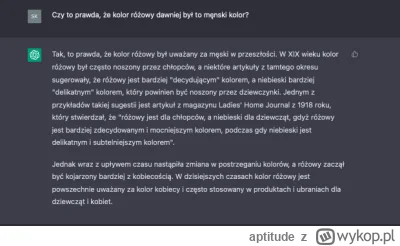 SK

Czy to prawda, że kolor różowy dawniej był to męnski kolor?

Tak, to prawda, że kolor różowy był uważany za męski w przeszłości. W XIX wieku kolor różowy był często noszony przez chłopców, a niektóre artykuły z tamtego okresu sugerowały, że różowy jest bardziej "decydującym" kolorem, a niebieski bardziej "delikatnym" kolorem, który powinien być noszony przez dziewczynki. Jednym z przykładów takiej sugestii jest artykuł z magazynu Ladies' Home Journal z 1918 roku, który stwierdzał, że "różowy jest dla chłopców, a niebieski dla dziewcząt, gdyż różowy jest bardziej zdecydowanym i mocniejszym kolorem, podczas gdy niebieski jest delikatnym i subtelniejszym kolorem".

Jednak wraz z upływem czasu nastąpiła zmiana w postrzeganiu kolorów, a różowy zaczął być kojarzony bardziej z kobiecością. W dzisiejszych czasach kolor różowy jest powszechnie uważany za kolor kobiecy i często stosowany w produktach i ubraniach dla dziewcząt i kobiet.

aptitude z wykop.pl